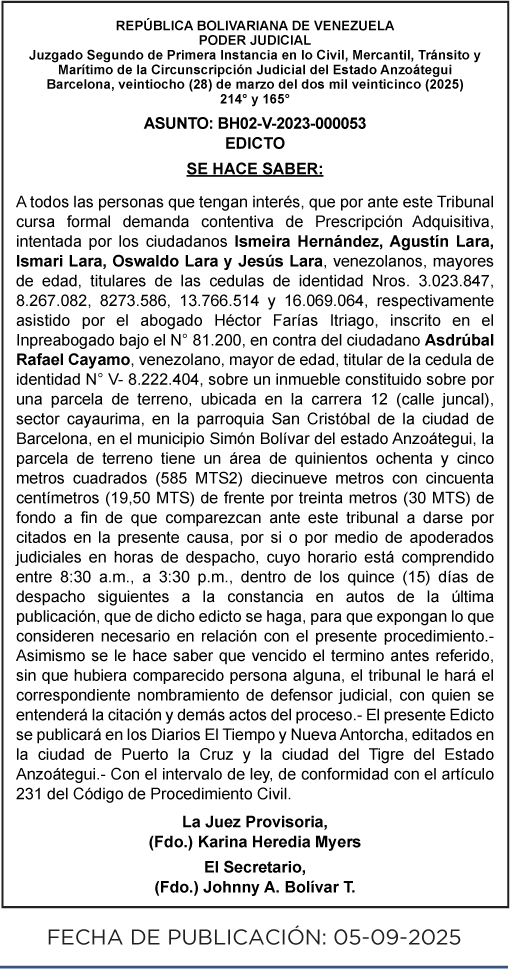 REPÚBLICA BOLIVARIANA DE VENEZUELA
PODER JUDICIAL
Juzgado Segundo de Primera Instancia en lo Civil, Mercantil, Tránsito y Marítimo de la Circunscripción Judicial del Estado Anzoátegui
Barcelona, veintiocho (28) de marzo del dos mil veinticinco (2025)
214° y 165°

ASUNTO: BH02-V-2023-000053
EDICTO
SE HACE SABER:

A todos las personas que tengan interés, que por ante este Tribunal cursa formal demanda contentiva de Prescripción Adquisitiva, intentada por los ciudadanos Ismeira Hernández, Agustín Lara, Ismari Lara, Oswaldo Lara y Jesús Lara, venezolanos, mayores de edad, titulares de las cedulas de identidad Nros. 3.023.847, 8.267.082, 8273.586, 13.766.514 y 16.069.064, respectivamente asistido por el abogado Héctor Farías Itriago, inscrito en el Inpreabogado bajo el N° 81.200, en contra del ciudadano Asdrúbal Rafael Cayamo, venezolano, mayor de edad, titular de la cedula de identidad N° V- 8.222.404, sobre un inmueble constituido sobre por una parcela de terreno, ubicada en la carrera 12 (calle juncal), sector cayaurima, en la parroquia San Cristóbal de la ciudad de Barcelona, en el municipio Simón Bolívar del estado Anzoátegui, la parcela de terreno tiene un área de quinientos ochenta y cinco metros cuadrados (585 MTS2) diecinueve metros con cincuenta centímetros (19,50 MTS) de frente por treinta metros (30 MTS) de fondo a fin de que comparezcan ante este tribunal a darse por citados en la presente causa, por si o por medio de apoderados judiciales en horas de despacho, cuyo horario está comprendido entre 8:30 a.m., a 3:30 p.m., dentro de los quince (15) días de despacho siguientes a la constancia en autos de la última publicación, que de dicho edicto se haga, para que expongan lo que consideren necesario en relación con el presente procedimiento.- Asimismo se le hace saber que vencido el termino antes referido, sin que hubiera comparecido persona alguna, el tribunal le hará el correspondiente nombramiento de defensor judicial, con quien se entenderá la citación y demás actos del proceso.- El presente Edicto se publicará en los Diarios El Tiempo y Nueva Antorcha, editados en la ciudad de Puerto la Cruz y la ciudad del Tigre del Estado Anzoátegui.- Con el intervalo de ley, de conformidad con el artículo 231 del Código de Procedimiento Civil.

La Juez Provisoria,
(Fdo.) Karina Heredia Myers
El Secretario,
(Fdo.) Johnny A. Bolívar T.

FECHA DE PUBLICACIÓN: 05-09-2025